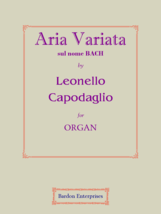 Aria Variata
sul nome BACH

by

Leonello
Capodaglio

for

ORGAN

Bardon Enterprises